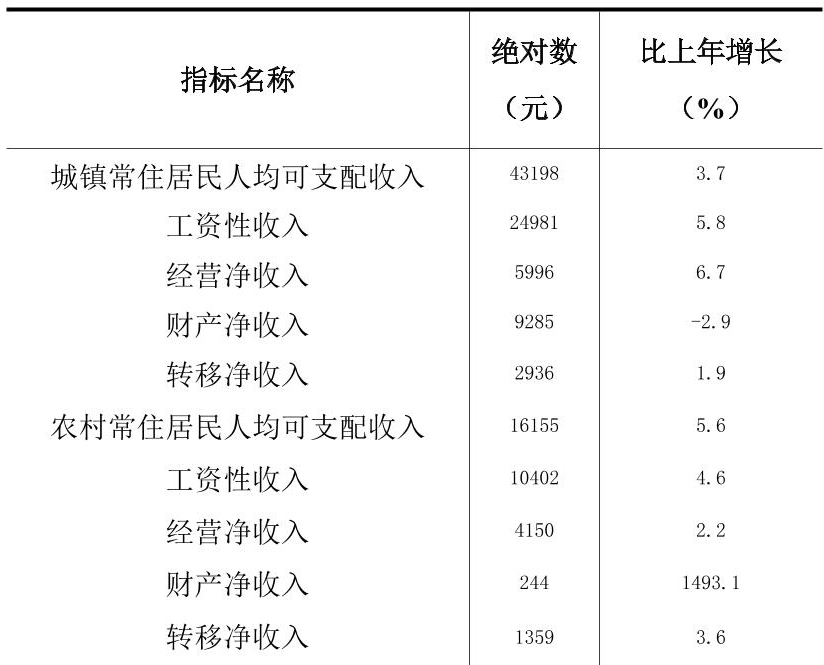 | 指标名称 | 绝对数（元） | 比上年增长（%） |
|---|---|---|
| 城镇常住居民人均可支配收入 | 43198 | 3.7 |
| 工资性收入 | 24981 | 5.8 |
| 经营净收入 | 5996 | 6.7 |
| 财产净收入 | 9285 | -2.9 |
| 转移净收入 | 2936 | 1.9 |
| 农村常住居民人均可支配收入 | 16155 | 5.6 |
| 工资性收入 | 10402 | 4.6 |
| 经营净收入 | 4150 | 2.2 |
| 财产净收入 | 244 | 1493.1 |
| 转移净收入 | 1359 | 3.6 |